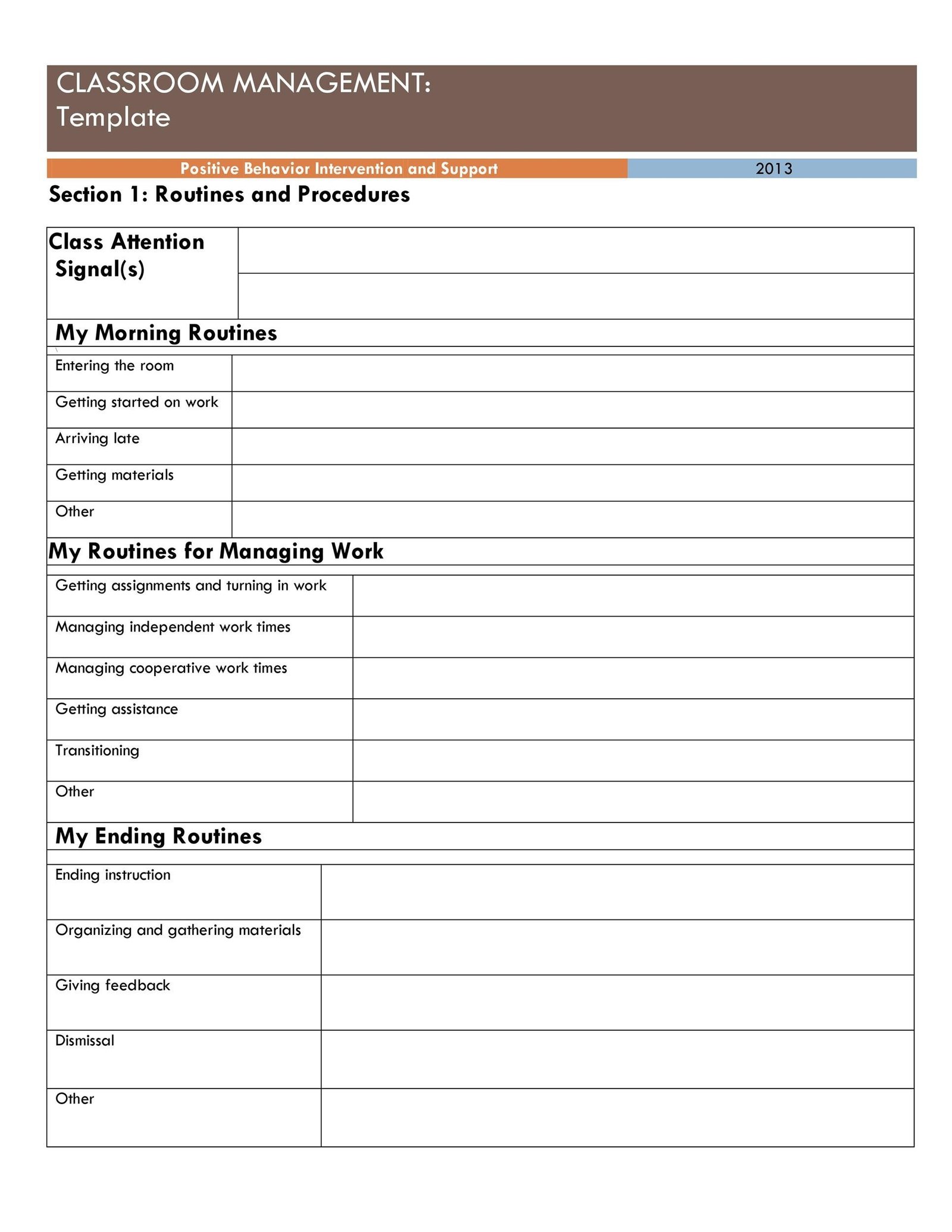 CLASSROOM MANAGEMENT:
Template

Positive Behavior Intervention and Support 2013

Section 1: Routines and Procedures

| Class Attention Signal(s) | |
|---|---|
| | |

My Morning Routines

| Entering the room | |
|---|---|
| Getting started on work | |
| Arriving late | |
| Getting materials | |
| Other | |

My Routines for Managing Work

| Getting assignments and turning in work | |
|---|---|
| Managing independent work times | |
| Managing cooperative work times | |
| Getting assistance | |
| Transitioning | |
| Other | |

My Ending Routines

| Ending instruction | |
|---|---|
| Organizing and gathering materials | |
| Giving feedback | |
| Dismissal | |
| Other | |